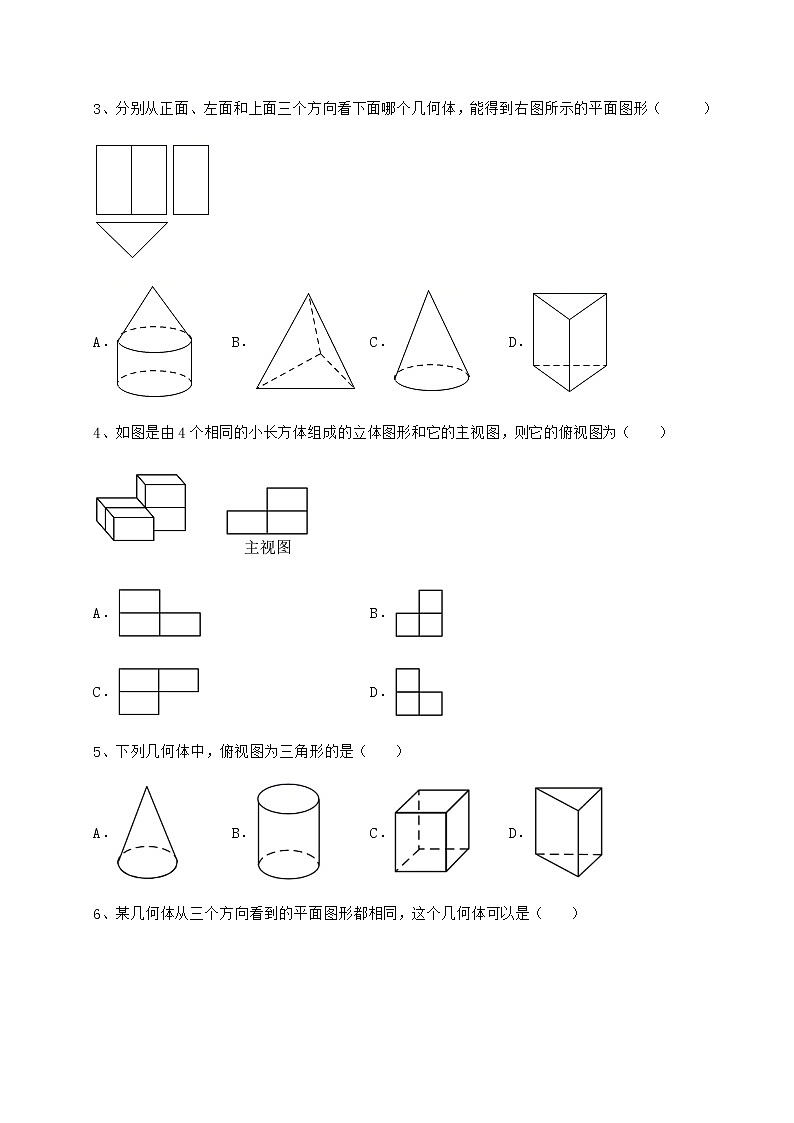 3、分别从正面、左面和上面三个方向看下面哪个几何体，能得到右图所示的平面图形（　　）

A．

B．

C．

D．

4、如图是由4个相同的小长方体组成的立体图形和它的主视图，则它的俯视图为（　　）

主视图

A．

B．

C．

D．

5、下列几何体中，俯视图为三角形的是（　　）

A．

B．

C．

D．

6、某几何体从三个方向看到的平面图形都相同，这个几何体可以是（　　）